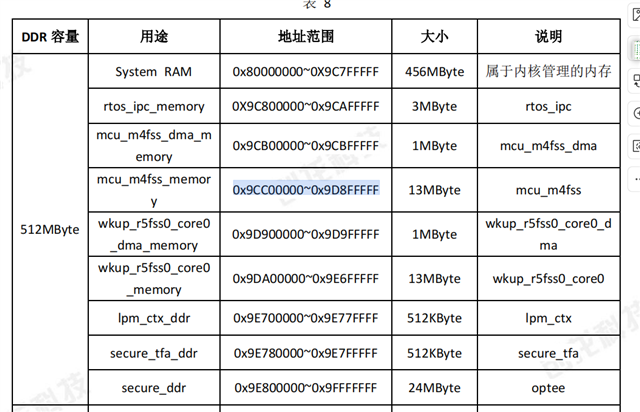 表 8

| DDR 容量 | 用途 | 地址范围 | 大小 | 说明 |
|---|---|---|---|---|
| 512MByte | System RAM | 0x80000000~0X9C7FFFFF | 456MByte | 属于内核管理的内存 |
| | rtos_ipc_memory | 0X9C800000~0x9CAFFFFF | 3MByte | rtos_ipc |
| | mcu_m4fss_dma_memory | 0x9CB00000~0x9CBFFFFF | 1MByte | mcu_m4fss_dma |
| | mcu_m4fss_memory | 0x9CC00000~0x9D8FFFFF | 13MByte | mcu_m4fss |
| | wkup_r5fss0_core0_dma_memory | 0x9D900000~0x9D9FFFFF | 1MByte | wkup_r5fss0_core0_dma |
| | wkup_r5fss0_core0_memory | 0x9DA00000~0x9E6FFFFF | 13MByte | wkup_r5fss0_core0 |
| | lpm_ctx_ddr | 0x9E700000~0x9E77FFFF | 512KByte | lpm_ctx |
| | secure_tfa_ddr | 0x9E780000~0x9E7FFFFF | 512KByte | secure_tfa |
| | secure_ddr | 0x9E800000~0x9FFFFFFF | 24MByte | optee |